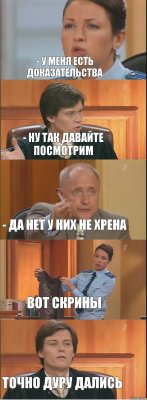 - У МЕНЯ ЕСТЬ ДОКАЗАТЕЛЬСТВА

- НУ ТАК ДАВАЙТЕ ПОСМОТРИМ

- ДА НЕТ У НИХ НЕ ХРЕНА

ВОТ СКРИНЫ

ТОЧНО ДУРУ ДАЛИСЬ